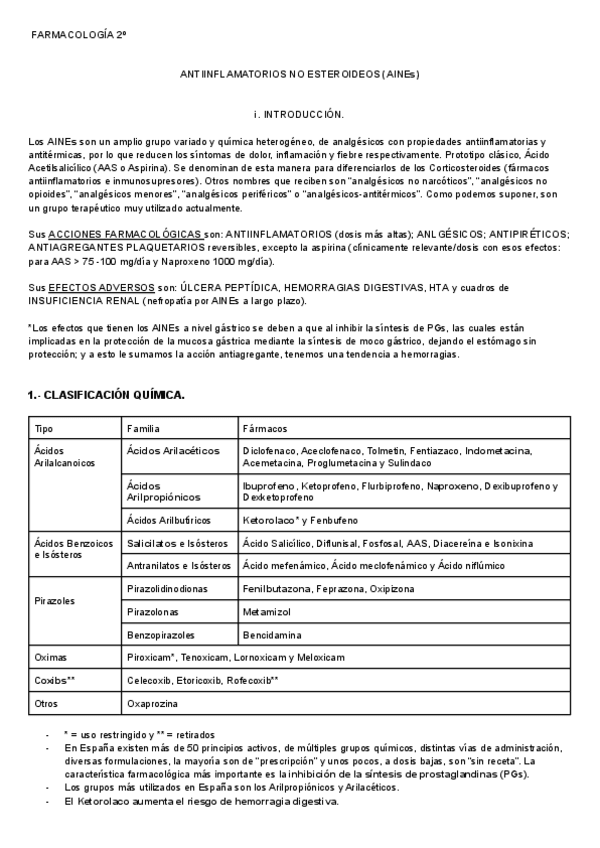 FARMACOLOGÍA 2º

ANTIINFLAMATORIOS NO ESTEROIDEOS (AINEs)

i. INTRODUCCIÓN.

Los AINEs son un amplio grupo variado y química heterogéneo, de analgésicos con propiedades antiinflamatorias y antitérmicas, por lo que reducen los síntomas de dolor, inflamación y fiebre respectivamente. Prototipo clásico, Ácido Acetilsalicílico (AAS o Aspirina). Se denominan de esta manera para diferenciarlos de los Corticosteroides (fármacos antiinflamatorios e inmunosupresores). Otros nombres que reciben son "analgésicos no narcóticos", "analgésicos no opioides", "analgésicos menores", "analgésicos periféricos" o "analgésicos-antitérmicos". Como podemos suponer, son un grupo terapéutico muy utilizado actualmente.

Sus ACCIONES FARMACOLÓGICAS son: ANTIINFLAMATORIOS (dosis más altas); ANLGÉSICOS; ANTIPIRÉTICOS; ANTIAGREGANTES PLAQUETARIOS reversibles, excepto la aspirina (clínicamente relevante/dosis con esos efectos: para AAS > 75-100 mg/día y Naproxeno 1000 mg/día).

Sus EFECTOS ADVERSOS son: ÚLCERA PEPTÍDICA, HEMORRAGIAS DIGESTIVAS, HTA y cuadros de INSUFICIENCIA RENAL (nefropatía por AINEs a largo plazo).

*Los efectos que tienen los AINEs a nivel gástrico se deben a que al inhibir la síntesis de PGs, las cuales están implicadas en la protección de la mucosa gástrica mediante la síntesis de moco gástrico, dejando el estómago sin protección; y a esto le sumamos la acción antiagregante, tenemos una tendencia a hemorragias.

1.- CLASIFICACIÓN QUÍMICA.

| Tipo | Familia | Fármacos |
|---|---|---|
| Ácidos Arilalcanoicos | Ácidos Arilacéticos | Diclofenaco, Aceclofenaco, Tolmetin, Fentiazaco, Indometacina, Acemetacina, Proglumetacina y Sulindaco |
| | Ácidos Arilpropiónicos | Ibuprofeno, Ketoprofeno, Flurbiprofeno, Naproxeno, Dexibuprofeno y Dexketoprofeno |
| | Ácidos Arilbutíricos | Ketorolaco* y Fenbufeno |
| Ácidos Benzoicos e Isósteros | Salicilatos e Isósteros | Ácido Salicílico, Diflunisal, Fosfosal, AAS, Diacereína e Isonixina |
| | Antranilatos e Isósteros | Ácido mefenámico, Ácido meclofenámico y Ácido niflúmico |
| Pirazoles | Pirazolidinodionas | Fenilbutazona, Feprazona, Oxipizona |
| | Pirazolonas | Metamizol |
| | Benzopirazoles | Bencidamina |
| Oximas | Piroxicam*, Tenoxicam, Lornoxicam y Meloxicam | |
| Coxibs** | Celecoxib, Etoricoxib, Rofecoxib** | |
| Otros | Oxaprozina | |

- * = uso restringido y ** = retirados
- En España existen más de 50 principios activos, de múltiples grupos químicos, distintas vías de administración, diversas formulaciones, la mayoría son de "prescripción" y unos pocos, a dosis bajas, son "sin receta". La característica farmacológica más importante es la inhibición de la síntesis de prostaglandinas (PGs).
- Los grupos más utilizados en España son los Arilpropiónicos y Arilacéticos.
- El Ketorolaco aumenta el riesgo de hemorragia digestiva.